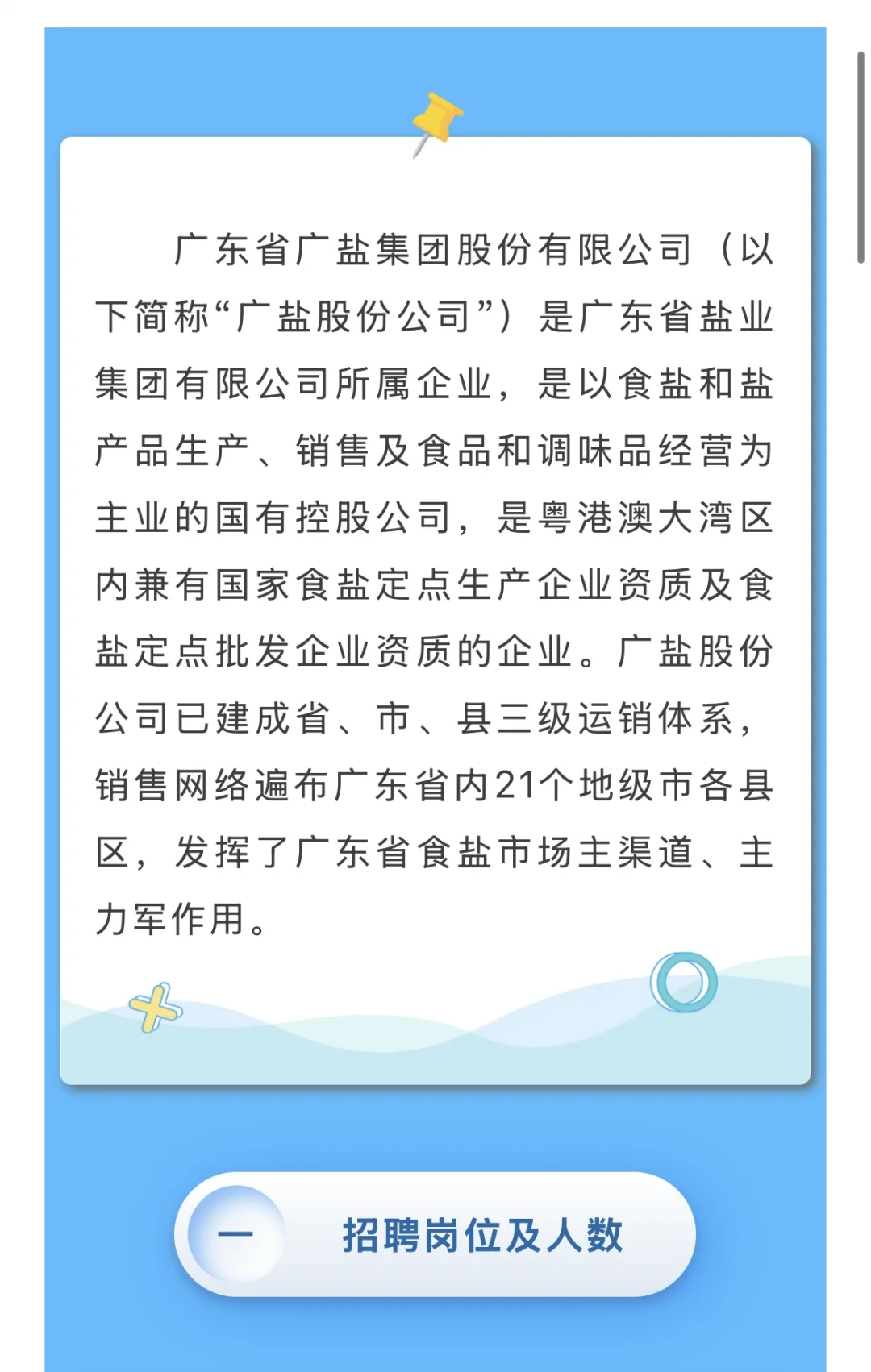 广东省广盐集团股份有限公司（以下简称“广盐股份公司”）是广东省盐业集团有限公司所属企业，是以食盐和盐产品生产、销售及食品和调味品经营为主业的国有控股公司，是粤港澳大湾区内兼有国家食盐定点生产企业资质及食盐定点批发企业资质的企业。广盐股份公司已建成省、市、县三级运销体系，销售网络遍布广东省内21个地级市各县区，发挥了广东省食盐市场主渠道、主力军作用。

一 招聘岗位及人数